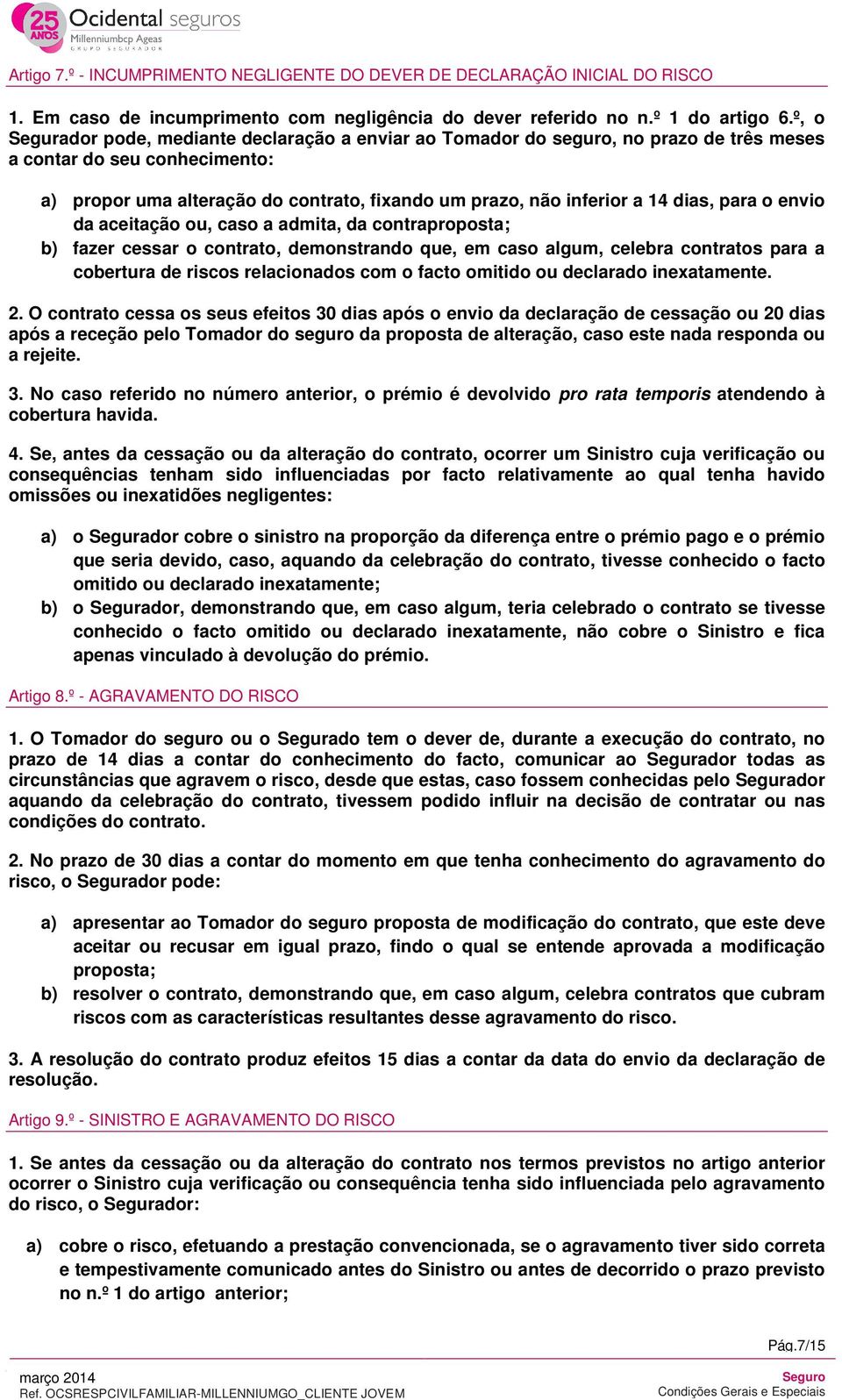 25 ANOS Ocidental seguros Millenniumbcp Ageas GRUPO SEGURADOR

Artigo 7.º - INCUMPRIMENTO NEGLIGENTE DO DEVER DE DECLARAÇÃO INICIAL DO RISCO

1. Em caso de incumprimento com negligência do dever referido no n.º 1 do artigo 6.º, o Segurador pode, mediante declaração a enviar ao Tomador do seguro, no prazo de três meses a contar do seu conhecimento:

a) propor uma alteração do contrato, fixando um prazo, não inferior a 14 dias, para o envio da aceitação ou, caso a admita, da contraproposta;
b) fazer cessar o contrato, demonstrando que, em caso algum, celebra contratos para a cobertura de riscos relacionados com o facto omitido ou declarado inexatamente.

2. O contrato cessa os seus efeitos 30 dias após o envio da declaração de cessação ou 20 dias após a receção pelo Tomador do seguro da proposta de alteração, caso este nada responda ou a rejeite.

3. No caso referido no número anterior, o prémio é devolvido pro rata temporis atendendo à cobertura havida.

4. Se, antes da cessação ou da alteração do contrato, ocorrer um Sinistro cuja verificação ou consequências tenham sido influenciadas por facto relativamente ao qual tenha havido omissões ou inexatidões negligentes:

a) o Segurador cobre o sinistro na proporção da diferença entre o prémio pago e o prémio que seria devido, caso, aquando da celebração do contrato, tivesse conhecido o facto omitido ou declarado inexatamente;
b) o Segurador, demonstrando que, em caso algum, teria celebrado o contrato se tivesse conhecido o facto omitido ou declarado inexatamente, não cobre o Sinistro e fica apenas vinculado à devolução do prémio.

Artigo 8.º - AGRAVAMENTO DO RISCO

1. O Tomador do seguro ou o Segurado tem o dever de, durante a execução do contrato, no prazo de 14 dias a contar do conhecimento do facto, comunicar ao Segurador todas as circunstâncias que agravem o risco, desde que estas, caso fossem conhecidas pelo Segurador aquando da celebração do contrato, tivessem podido influir na decisão de contratar ou nas condições do contrato.

2. No prazo de 30 dias a contar do momento em que tenha conhecimento do agravamento do risco, o Segurador pode:

a) apresentar ao Tomador do seguro proposta de modificação do contrato, que este deve aceitar ou recusar em igual prazo, findo o qual se entende aprovada a modificação proposta;
b) resolver o contrato, demonstrando que, em caso algum, celebra contratos que cubram riscos com as características resultantes desse agravamento do risco.

3. A resolução do contrato produz efeitos 15 dias a contar da data do envio da declaração de resolução.

Artigo 9.º - SINISTRO E AGRAVAMENTO DO RISCO

1. Se antes da cessação ou da alteração do contrato nos termos previstos no artigo anterior ocorrer o Sinistro cuja verificação ou consequência tenha sido influenciada pelo agravamento do risco, o Segurador:

a) cobre o risco, efetuando a prestação convencionada, se o agravamento tiver sido correta e tempestivamente comunicado antes do Sinistro ou antes de decorrido o prazo previsto no n.º 1 do artigo anterior;

Pág.7/15

março 2014
Ref. OCSRESPCIVILFAMILIAR-MILLENNIUMGO_CLIENTE JOVEM

Seguro
Condições Gerais e Especiais